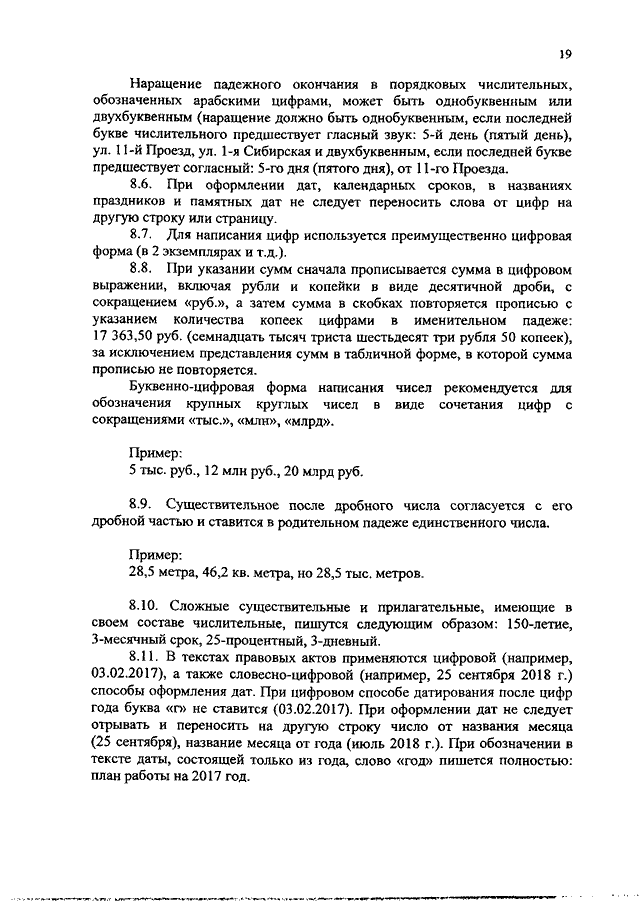 19

Наращение падежного окончания в порядковых числительных, обозначенных арабскими цифрами, может быть однобуквенным или двухбуквенным (наращение должно быть однобуквенным, если последней букве числительного предшествует гласный звук: 5-й день (пятый день), ул. 11-й Проезд, ул. 1-я Сибирская и двухбуквенным, если последней букве предшествует согласный: 5-го дня (пятого дня), от 11-го Проезда.

8.6. При оформлении дат, календарных сроков, в названиях праздников и памятных дат не следует переносить слова от цифр на другую строку или страницу.

8.7. Для написания цифр используется преимущественно цифровая форма (в 2 экземплярах и т.д.).

8.8. При указании сумм сначала прописывается сумма в цифровом выражении, включая рубли и копейки в виде десятичной дроби, с сокращением «руб.», а затем сумма в скобках повторяется прописью с указанием количества копеек цифрами в именительном падеже: 17 363,50 руб. (семнадцать тысяч триста шестьдесят три рубля 50 копеек), за исключением представления сумм в табличной форме, в которой сумма прописью не повторяется.

Буквенно-цифровая форма написания чисел рекомендуется для обозначения крупных круглых чисел в виде сочетания цифр с сокращениями «тыс.», «млн», «млрд».

Пример:
5 тыс. руб., 12 млн руб., 20 млрд руб.

8.9. Существительное после дробного числа согласуется с его дробной частью и ставится в родительном падеже единственного числа.

Пример:
28,5 метра, 46,2 кв. метра, но 28,5 тыс. метров.

8.10. Сложные существительные и прилагательные, имеющие в своем составе числительные, пишутся следующим образом: 150-летие, 3-месячный срок, 25-процентный, 3-дневный.

8.11. В текстах правовых актов применяются цифровой (например, 03.02.2017), а также словесно-цифровой (например, 25 сентября 2018 г.) способы оформления дат. При цифровом способе датирования после цифр года буква «г» не ставится (03.02.2017). При оформлении дат не следует отрывать и переносить на другую строку число от названия месяца (25 сентября), название месяца от года (июль 2018 г.). При обозначении в тексте даты, состоящей только из года, слово «год» пишется полностью: план работы на 2017 год.